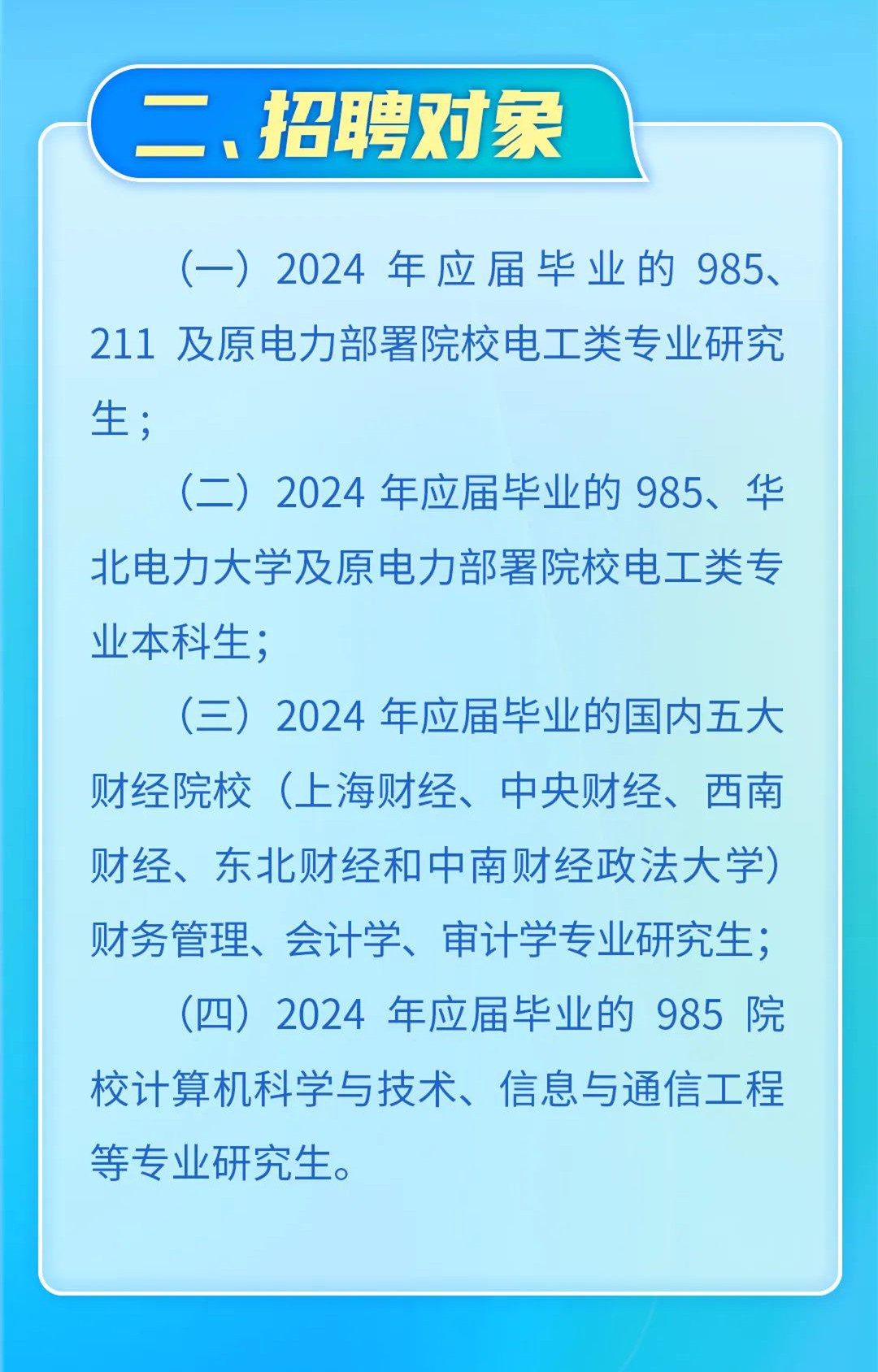 二、招聘对象

（一）2024 年应届毕业的 985、211 及原电力部署院校电工类专业研究生；

（二）2024 年应届毕业的 985、华北电力大学及原电力部署院校电工类专业本科生；

（三）2024 年应届毕业的国内五大财经院校（上海财经、中央财经、西南财经、东北财经和中南财经政法大学）财务管理、会计学、审计学专业研究生；

（四）2024 年应届毕业的 985 院校计算机科学与技术、信息与通信工程等专业研究生。